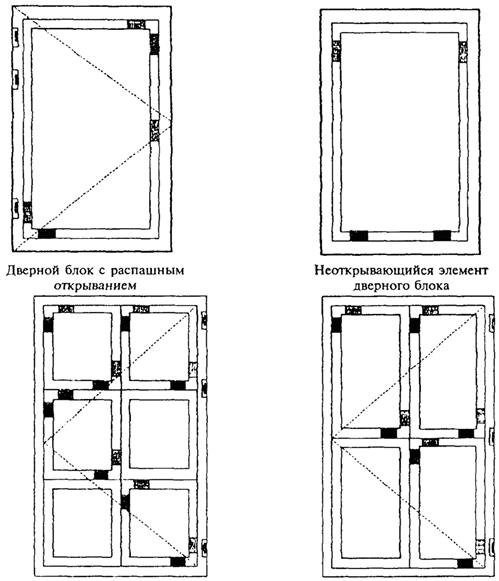 Дверной блок с распашным открыванием

Неоткрывающийся элемент дверного блока